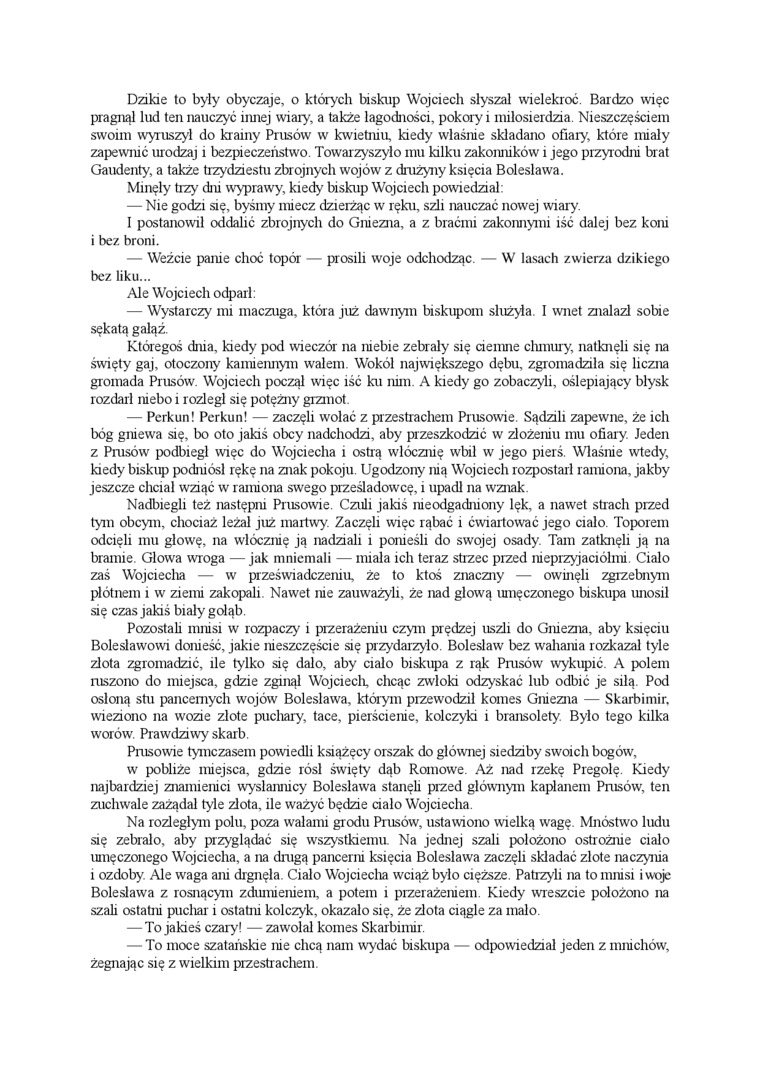 Dzikie to były obyczaje, o których biskup Wojciech słyszał wielekroć. Bardzo więc pragnął lud ten nauczyć innej wiary, a także łagodności, pokory i miłosierdzia. Nieszczęściem swoim wyruszył do krainy Prusów w kwietniu, kiedy właśnie składano ofiary, które miały zapewnić urodzaj i bezpieczeństwo. Towarzyszyło mu kilku zakonników i jego przyrodni brat Gaudenty, a także trzydziestu zbrojnych wojów z drużyny księcia Bolesława.

Minęły trzy dni wyprawy, kiedy biskup Wojciech powiedział:

— Nie godzi się, byśmy miecz dzierżąc w ręku, szli nauczać nowej wiary.

I postanowił oddalić zbrojnych do Gniezna, a z braćmi zakonnymi iść dalej bez koni i bez broni.

— Weźcie panie choć topór — prosili woje odchodząc. — W lasach zwierza dzikiego bez liku...

Ale Wojciech odparł:

— Wystarczy mi maczuga, która już dawnym biskupom służyła. I wnet znalazł sobie sękatą gałąź.

Któregoś dnia, kiedy pod wieczór na niebie zebrały się ciemne chmury, natknęli się na święty gaj, otoczony kamiennym wałem. Wokół największego dębu, zgromadziła się liczna gromada Prusów. Wojciech począł więc iść ku nim. A kiedy go zobaczyli, oślepiający błysk rozdarł niebo i rozległ się potężny grzmot.

— Perkun! Perkun! — zaczęli wołać z przestrachem Prusowie. Sądzili zapewne, że ich bóg gniewa się, bo oto jakiś obcy nadchodzi, aby przeszkodzić w złożeniu mu ofiary. Jeden z Prusów podbiegł więc do Wojciecha i ostrą włócznię wbił w jego pierś. Właśnie wtedy, kiedy biskup podniósł rękę na znak pokoju. Ugodzony nią Wojciech rozpostarł ramiona, jakby jeszcze chciał wziąć w ramiona swego prześladowcę, i upadł na wznak.

Nadbiegli też następni Prusowie. Czuli jakiś nieodgadniony lęk, a nawet strach przed tym obcym, chociaż leżał już martwy. Zaczęli więc rąbać i ćwiartować jego ciało. Toporem odcięli mu głowę, na włócznię ją nadziali i ponieśli do swojej osady. Tam zatknęli ją na bramie. Głowa wroga — jak mniemali — miała ich teraz strzec przed nieprzyjaciółmi. Ciało zaś Wojciecha — w przeświadczeniu, że to ktoś znaczny — owinęli zgrzebnym płótnem i w ziemi zakopali. Nawet nie zauważyli, że nad głową umęczonego biskupa unosił się czas jakiś biały gołąb.

Pozostali mnisi w rozpaczy i przerażeniu czym prędzej uszli do Gniezna, aby księciu Bolesławowi donieść, jakie nieszczęście się przydarzyło. Bolesław bez wahania rozkazał tyle złota zgromadzić, ile tylko się dało, aby ciało biskupa z rąk Prusów wykupić. A polem ruszono do miejsca, gdzie zginął Wojciech, chcąc zwłoki odzyskać lub odbić je siłą. Pod osłoną stu pancernych wojów Bolesława, którym przewodził komes Gniezna — Skarbimir, wieziono na wozie złote puchary, tace, pierścienie, kolczyki i bransolety. Było tego kilka worów. Prawdziwy skarb.

Prusowie tymczasem powiedli książęcy orszak do głównej siedziby swoich bogów,

w pobliże miejsca, gdzie rósł święty dąb Romowe. Aż nad rzekę Pregołę. Kiedy najbardziej znamienici wysłannicy Bolesława stanęli przed głównym kapłanem Prusów, ten zuchwale zażądał tyle złota, ile ważyć będzie ciało Wojciecha.

Na rozległym polu, poza wałami grodu Prusów, ustawiono wielką wagę. Mnóstwo ludu się zebrało, aby przyglądać się wszystkiemu. Na jednej szali położono ostrożnie ciało umęczonego Wojciecha, a na drugą pancerni księcia Bolesława zaczęli składać złote naczynia i ozdoby. Ale waga ani drgnęła. Ciało Wojciecha wciąż było cięższe. Patrzyli na to mnisi i woje Bolesława z rosnącym zdumieniem, a potem i przerażeniem. Kiedy wreszcie położono na szali ostatni puchar i ostatni kolczyk, okazało się, że złota ciągle za mało.

— To jakieś czary! — zawołał komes Skarbimir.

— To moce szatańskie nie chcą nam wydać biskupa — odpowiedział jeden z mnichów, żegnając się z wielkim przestrachem.